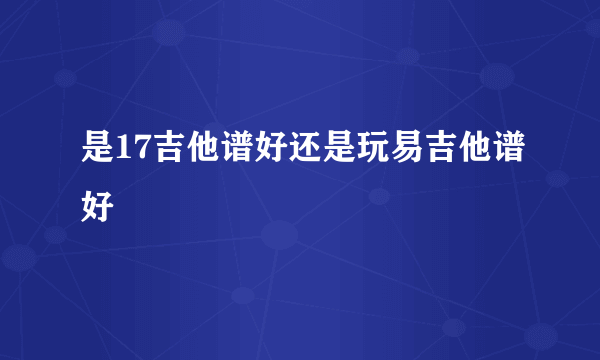 是17吉他谱好还是玩易吉他谱好